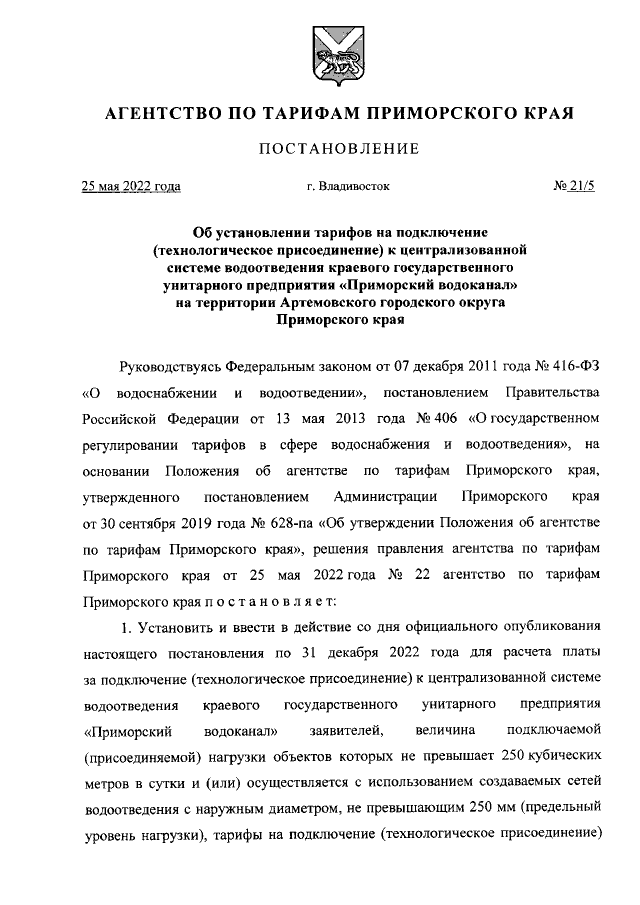 АГЕНТСТВО ПО ТАРИФАМ ПРИМОРСКОГО КРАЯ

ПОСТАНОВЛЕНИЕ

25 мая 2022 года

г. Владивосток

№ 21/5

Об установлении тарифов на подключение (технологическое присоединение) к централизованной системе водоотведения краевого государственного унитарного предприятия «Приморский водоканал» на территории Артемовского городского округа Приморского края

Руководствуясь Федеральным законом от 07 декабря 2011 года № 416-ФЗ «О водоснабжении и водоотведении», постановлением Правительства Российской Федерации от 13 мая 2013 года № 406 «О государственном регулировании тарифов в сфере водоснабжения и водоотведения», на основании Положения об агентстве по тарифам Приморского края, утвержденного постановлением Администрации Приморского края от 30 сентября 2019 года № 628-па «Об утверждении Положения об агентстве по тарифам Приморского края», решения правления агентства по тарифам Приморского края от 25 мая 2022 года № 22 агентство по тарифам Приморского края п о с т а н о в л я е т:

1. Установить и ввести в действие со дня официального опубликования настоящего постановления по 31 декабря 2022 года для расчета платы за подключение (технологическое присоединение) к централизованной системе водоотведения краевого государственного унитарного предприятия «Приморский водоканал» заявителей, величина подключаемой (присоединяемой) нагрузки объектов которых не превышает 250 кубических метров в сутки и (или) осуществляется с использованием создаваемых сетей водоотведения с наружным диаметром, не превышающим 250 мм (предельный уровень нагрузки), тарифы на подключение (технологическое присоединение)